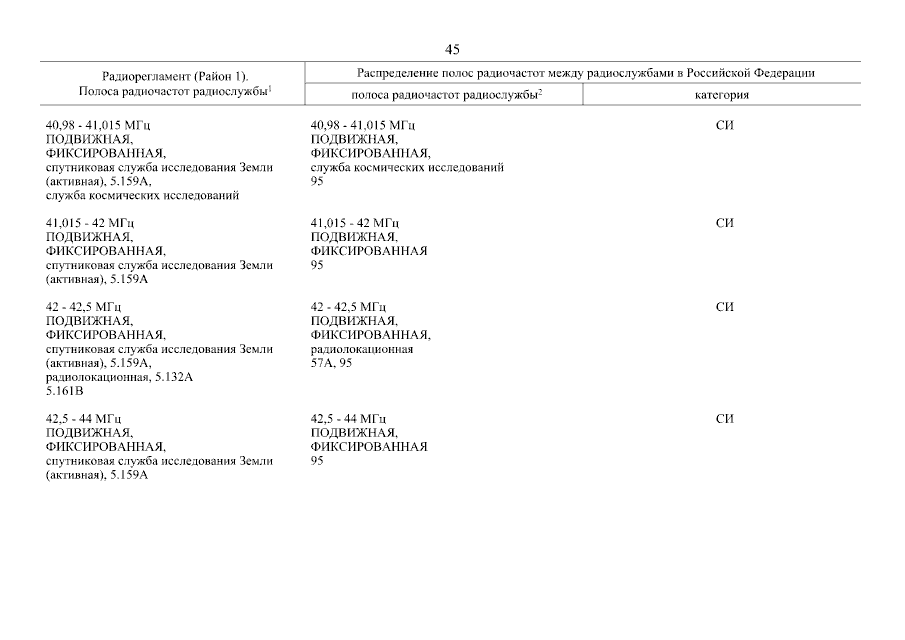 45

| Радиорегламент (Район 1). Полоса радиочастот радиослужбы$^{1}$ | Распределение полос радиочастот между радиослужбами в Российской Федерации | |
|---|---|---|
| | полоса радиочастот радиослужбы$^{2}$ | категория |
| 40,98 - 41,015 МГц ПОДВИЖНАЯ, ФИКСИРОВАННАЯ, спутниковая служба исследования Земли (активная), 5.159А, служба космических исследований | 40,98 - 41,015 МГц ПОДВИЖНАЯ, ФИКСИРОВАННАЯ, служба космических исследований 95 | СИ |
| 41,015 - 42 МГц ПОДВИЖНАЯ, ФИКСИРОВАННАЯ, спутниковая служба исследования Земли (активная), 5.159А | 41,015 - 42 МГц ПОДВИЖНАЯ, ФИКСИРОВАННАЯ 95 | СИ |
| 42 - 42,5 МГц ПОДВИЖНАЯ, ФИКСИРОВАННАЯ, спутниковая служба исследования Земли (активная), 5.159А, радиолокационная, 5.132А 5.161В | 42 - 42,5 МГц ПОДВИЖНАЯ, ФИКСИРОВАННАЯ, радиолокационная 57А, 95 | СИ |
| 42,5 - 44 МГц ПОДВИЖНАЯ, ФИКСИРОВАННАЯ, спутниковая служба исследования Земли (активная), 5.159А | 42,5 - 44 МГц ПОДВИЖНАЯ, ФИКСИРОВАННАЯ 95 | СИ |